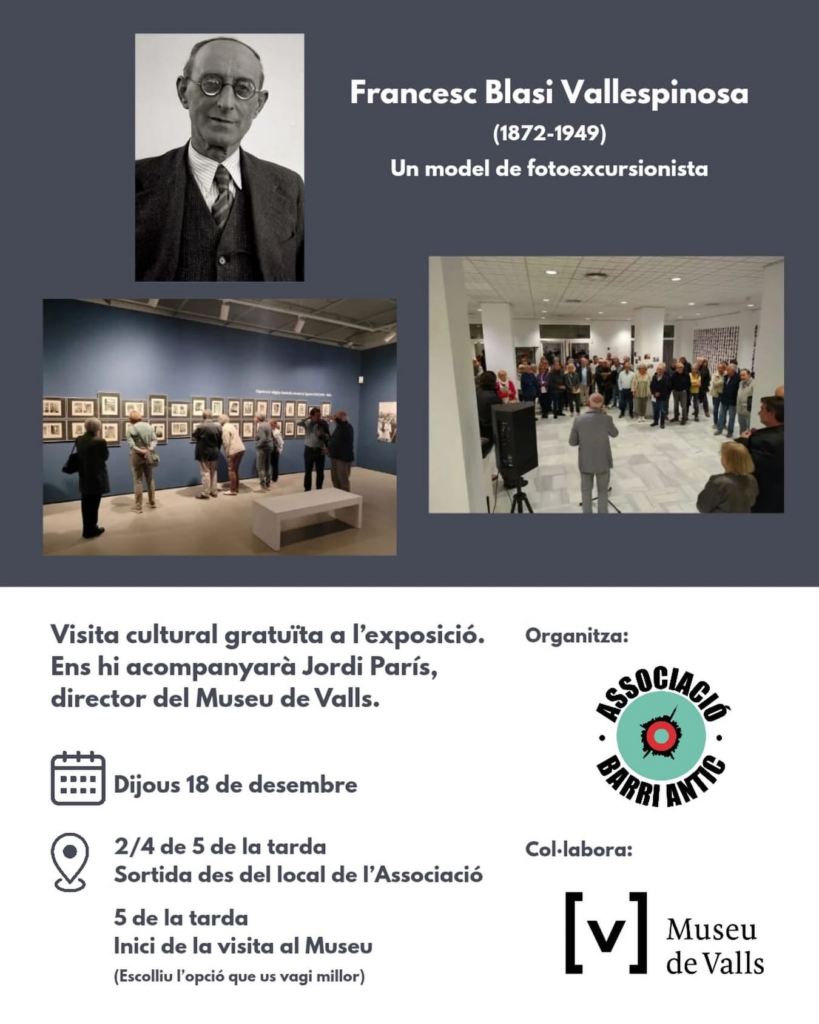 Francesc Blasi Vallespinosa
(1872-1949)
Un model de fotoexcursionista

Visita cultural gratuïta a l'exposició. Ens hi acompanyarà Jordi París, director del Museu de Valls.

Dijous 18 de desembre

2/4 de 5 de la tarda
Sortida des del local de l'Associació

5 de la tarda
Inici de la visita al Museu
(Escolliu l'opció que us vagi millor)

Organitza:

ASSOCIACIÓ BARRI ANTIC

Col·labora:

[v] Museu de Valls